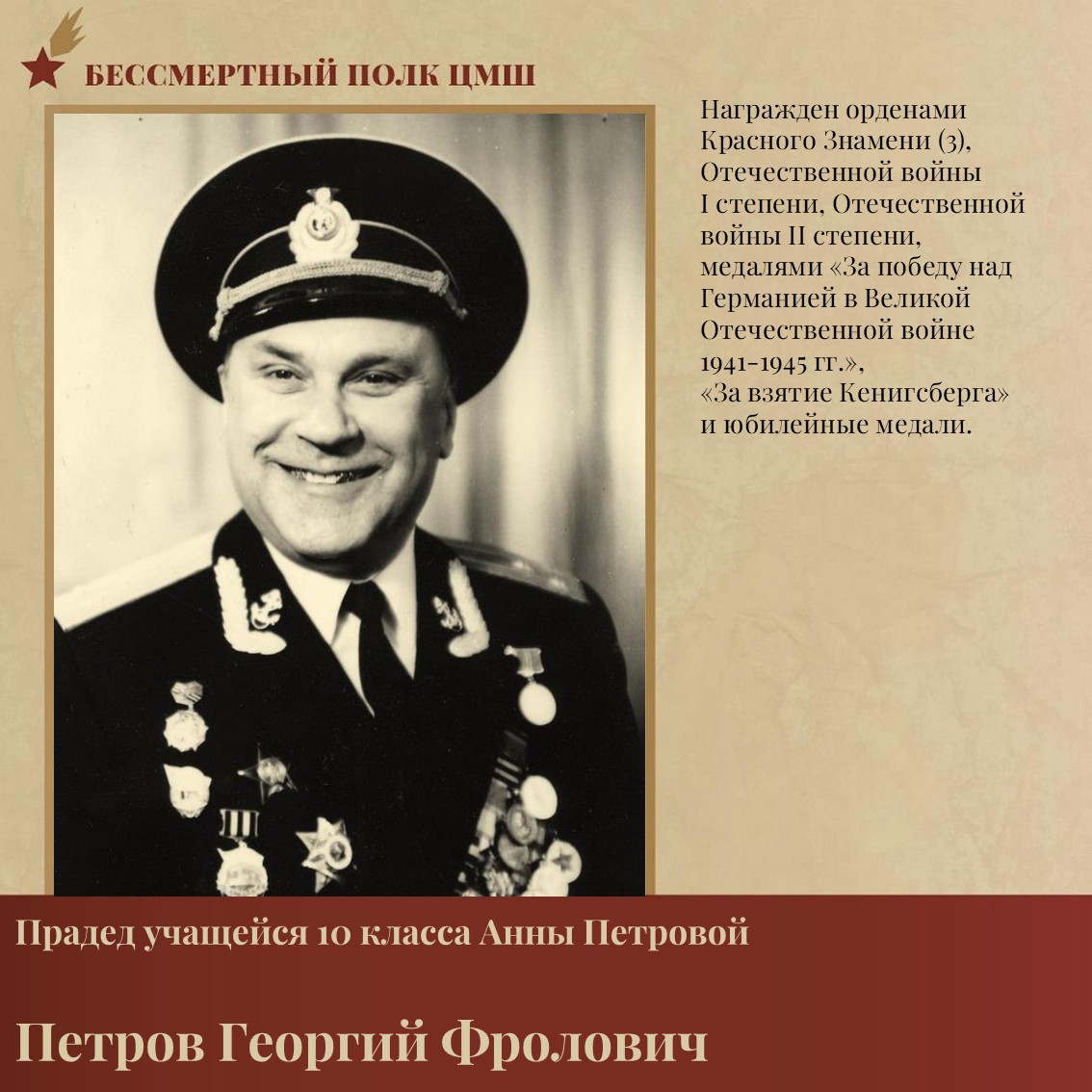 БЕССМЕРТНЫЙ ПОЛК ЦМШ

Награжден орденами Красного Знамени (3), Отечественной войны I степени, Отечественной войны II степени, медалями «За победу над Германией в Великой Отечественной войне 1941–1945 гг.», «За взятие Кенигсберга» и юбилейные медали.

Прадед учащейся 10 класса Анны Петровой

Петров Георгий Фролович